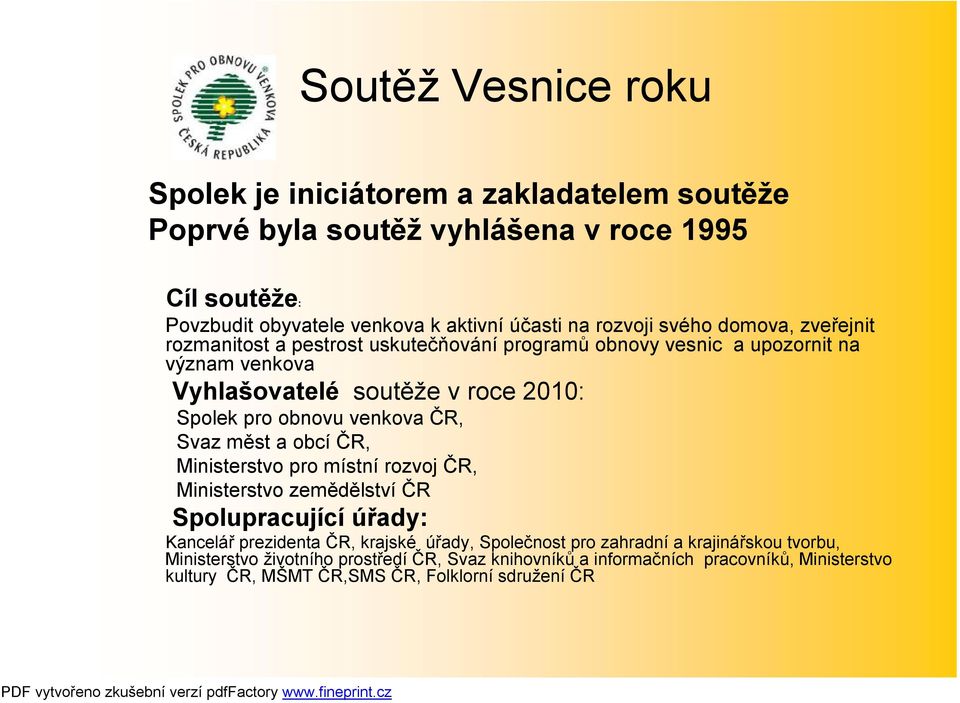 SPOLEK PRO OBNOVU VENKOVA ČESKÁ REPUBLIKA

Soutěž Vesnice roku

Spolek je iniciátorem a zakladatelem soutěže
Poprvé byla soutěž vyhlášena v roce 1995

Cíl soutěže:
Povzbudit obyvatele venkova k aktivní účasti na rozvoji svého domova, zveřejnit rozmanitost a pestrost uskutečňování programů obnovy vesnic a upozornit na význam venkova

Vyhlašovatelé soutěže v roce 2010:
Spolek pro obnovu venkova ČR,
Svaz měst a obcí ČR,
Ministerstvo pro místní rozvoj ČR,
Ministerstvo zemědělství ČR

Spolupracující úřady:
Kancelář prezidenta ČR, krajské úřady, Společnost pro zahradní a krajinářskou tvorbu, Ministerstvo životního prostředí ČR, Svaz knihovníků a informačních pracovníků, Ministerstvo kultury ČR, MŠMT ČR,SMS ČR, Folklorní sdružení ČR

PDF vytvořeno zkušební verzí pdfFactory www.fineprint.cz